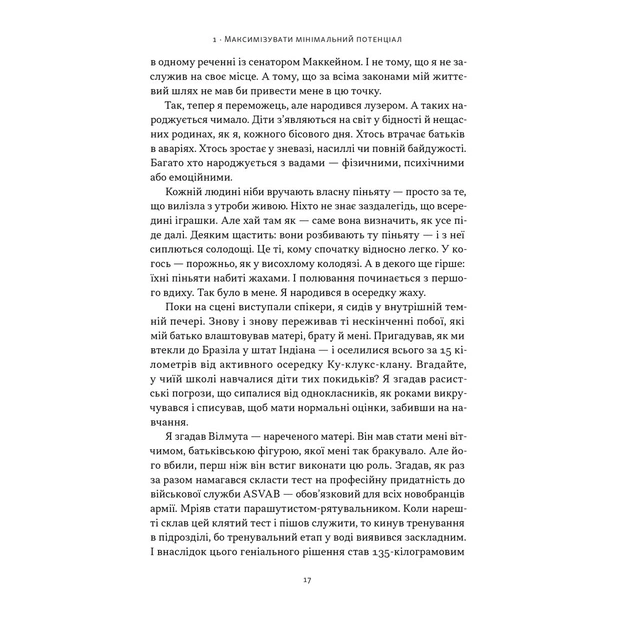 1 · Максимізувати мінімальний потенціал

в одному реченні із сенатором Маккейном. І не тому, що я не заслужив на своє місце. А тому, що за всіма законами мій життєвий шлях не мав би привести мене в цю точку.

Так, тепер я переможець, але народився лузером. А таких народжується чимало. Діти з'являються на світ у бідності й нещасних родинах, як я, кожного бісового дня. Хтось втрачає батьків в аваріях. Хтось зростає у зневазі, насиллі чи повній байдужості. Багато хто народжується з вадами — фізичними, психічними або емоційними.

Кожній людині ніби вручають власну піньяту — просто за те, що вилізла з утроби живою. Ніхто не знає заздалегідь, що всередині іграшки. Але хай там як — саме вона визначить, як усе піде далі. Деяким щастить: вони розбивають ту піньяту — і з неї сиплються солодощі. Це ті, кому спочатку відносно легко. У когось — порожньо, як у висохлому колодязі. А в декого ще гірше: їхні піньяти набиті жахами. І полювання починається з першого вдиху. Так було в мене. Я народився в осередку жаху.

Поки на сцені виступали спікери, я сидів у внутрішній темній печері. Знову і знову переживав ті нескінченні побої, які мій батько влаштовував матері, брату й мені. Пригадував, як ми втекли до Бразіла у штат Індіана — і оселилися всього за 15 кілометрів від активного осередку Ку-клукс-клану. Вгадайте, у чиїй школі навчалися діти тих покидьків? Я згадав расистські погрози, що сипалися від однокласників, як роками викручувався і списував, щоб мати нормальні оцінки, забивши на навчання.

Я згадав Вілмута — нареченого матері. Він мав стати мені вітчимом, батьківською фігурою, якої мені так бракувало. Але його вбили, перш ніж він встиг виконати цю роль. Згадав, як раз за разом намагався скласти тест на професійну придатність до військової служби ASVAB — обов'язковий для всіх новобранців армії. Мріяв стати парашутистом-рятувальником. Коли нарешті склав цей клятий тест і пішов служити, то кинув тренування в підрозділі, бо тренувальний етап у воді виявився заскладним. І внаслідок цього геніального рішення став 135-кілограмовим

17